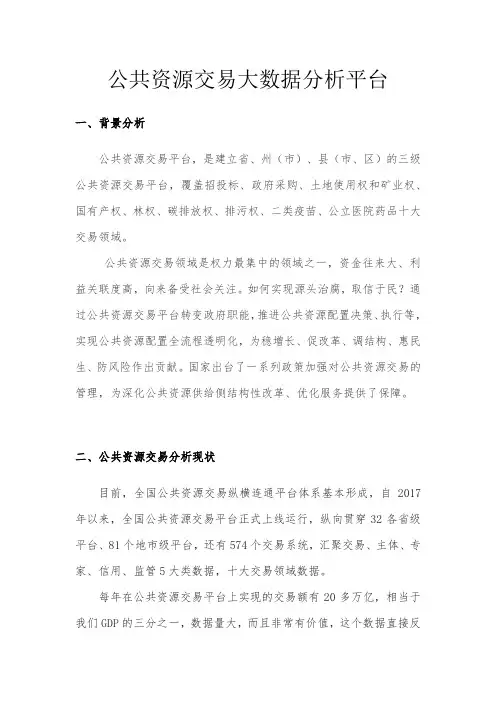 公共资源交易大数据分析平台

一、背景分析

公共资源交易平台，是建立省、州（市）、县（市、区）的三级公共资源交易平台，覆盖招投标、政府采购、土地使用权和矿业权、国有产权、林权、碳排放权、排污权、二类疫苗、公立医院药品十大交易领域。

公共资源交易领域是权力最集中的领域之一，资金往来大、利益关联度高，向来备受社会关注。如何实现源头治腐，取信于民？通过公共资源交易平台转变政府职能，推进公共资源配置决策、执行等，实现公共资源配置全流程透明化，为稳增长、促改革、调结构、惠民生、防风险作出贡献。国家出台了一系列政策加强对公共资源交易的管理，为深化公共资源供给侧结构性改革、优化服务提供了保障。

二、公共资源交易分析现状

目前，全国公共资源交易纵横连通平台体系基本形成，自 2017 年以来，全国公共资源交易平台正式上线运行，纵向贯穿 32 各省级平台、81 个地市级平台，还有 574 个交易系统，汇聚交易、主体、专家、信用、监管 5 大类数据，十大交易领域数据。

每年在公共资源交易平台上实现的交易额有 20 多万亿，相当于我们 GDP 的三分之一，数据量大，而且非常有价值，这个数据直接反